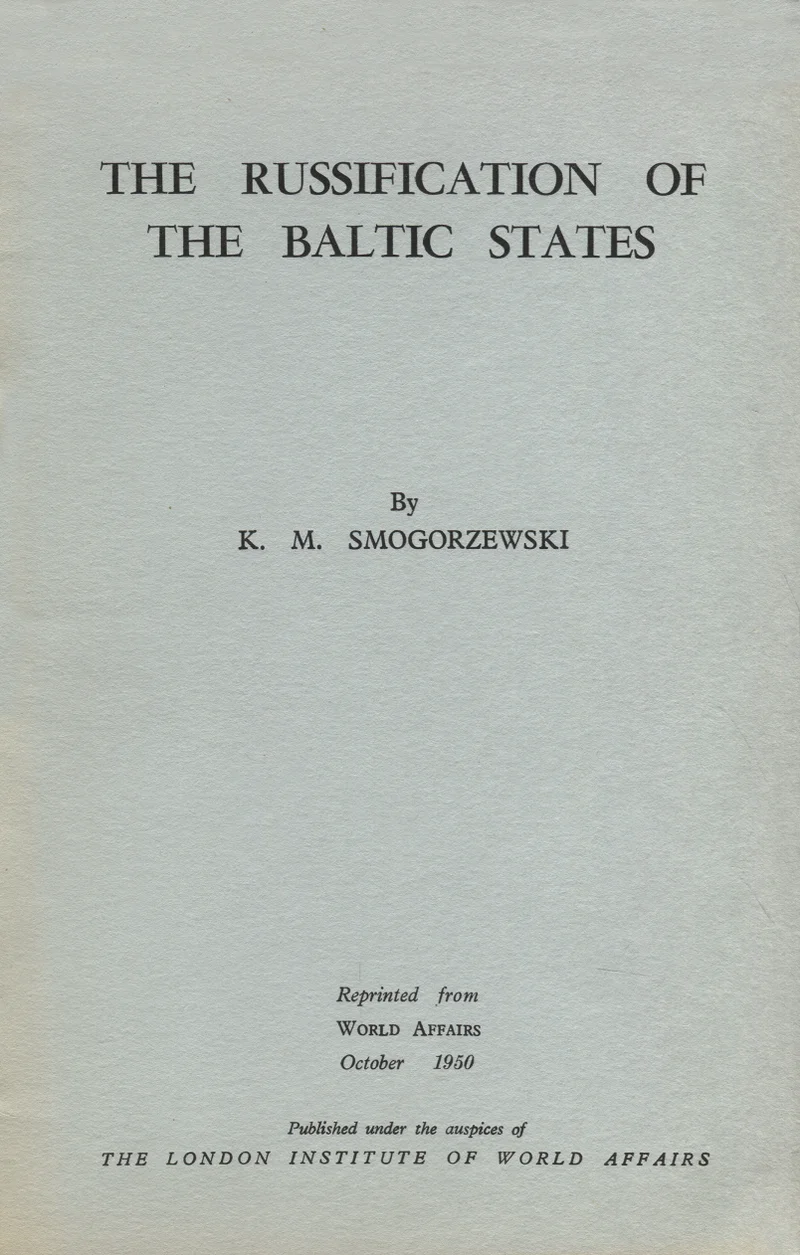 THE RUSSIFICATION OF THE BALTIC STATES

By
K. M. SMOGORZEWSKI

Reprinted from
WORLD AFFAIRS
October 1950

Published under the auspices of
THE LONDON INSTITUTE OF WORLD AFFAIRS